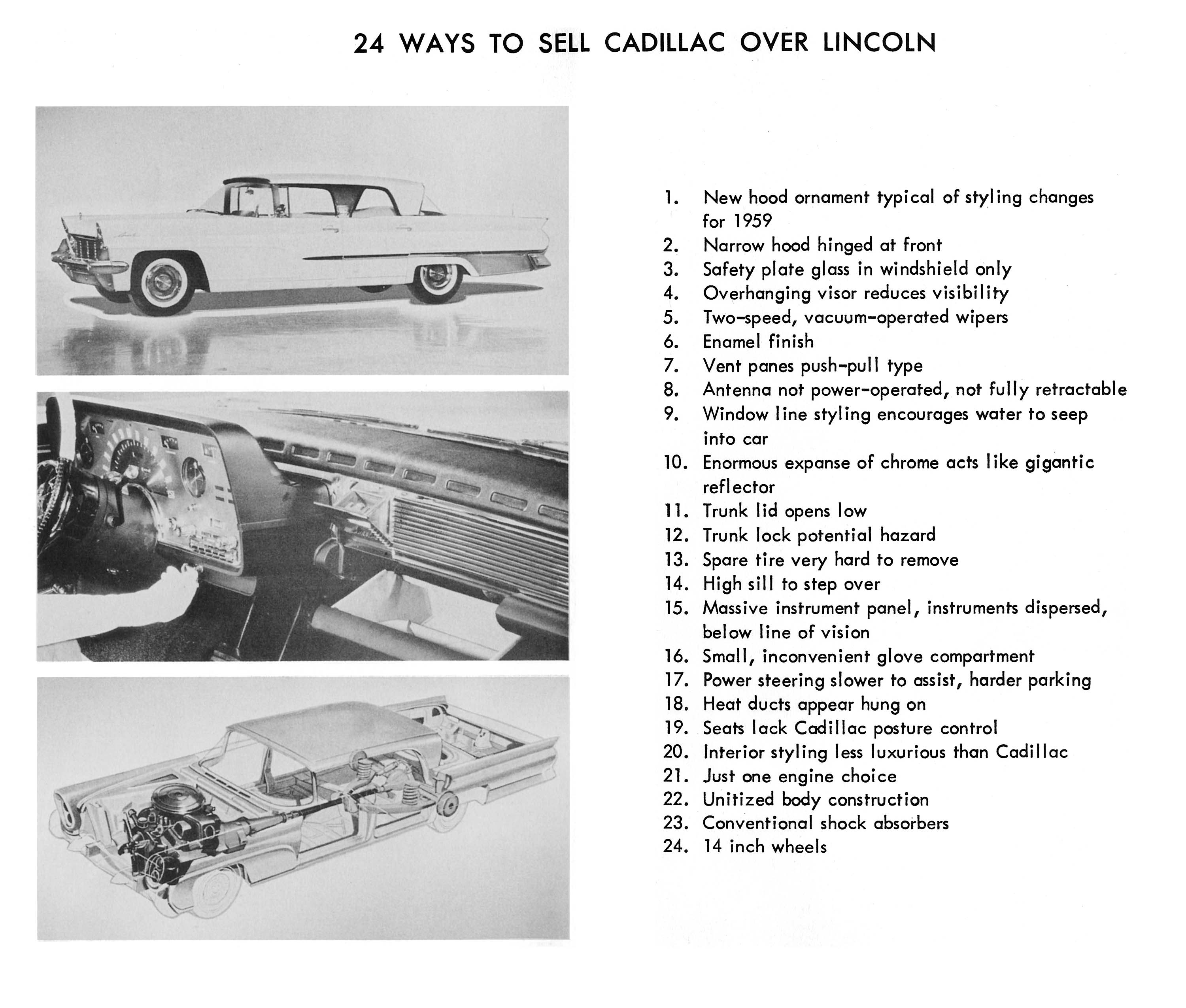 24 WAYS TO SELL CADILLAC OVER LINCOLN

1. New hood ornament typical of styling changes for 1959
2. Narrow hood hinged at front
3. Safety plate glass in windshield only
4. Overhanging visor reduces visibility
5. Two-speed, vacuum-operated wipers
6. Enamel finish
7. Vent panes push-pull type
8. Antenna not power-operated, not fully retractable
9. Window line styling encourages water to seep into car
10. Enormous expanse of chrome acts like gigantic reflector
11. Trunk lid opens low
12. Trunk lock potential hazard
13. Spare tire very hard to remove
14. High sill to step over
15. Massive instrument panel, instruments dispersed, below line of vision
16. Small, inconvenient glove compartment
17. Power steering slower to assist, harder parking
18. Heat ducts appear hung on
19. Seats lack Cadillac posture control
20. Interior styling less luxurious than Cadillac
21. Just one engine choice
22. Unitized body construction
23. Conventional shock absorbers
24. 14 inch wheels